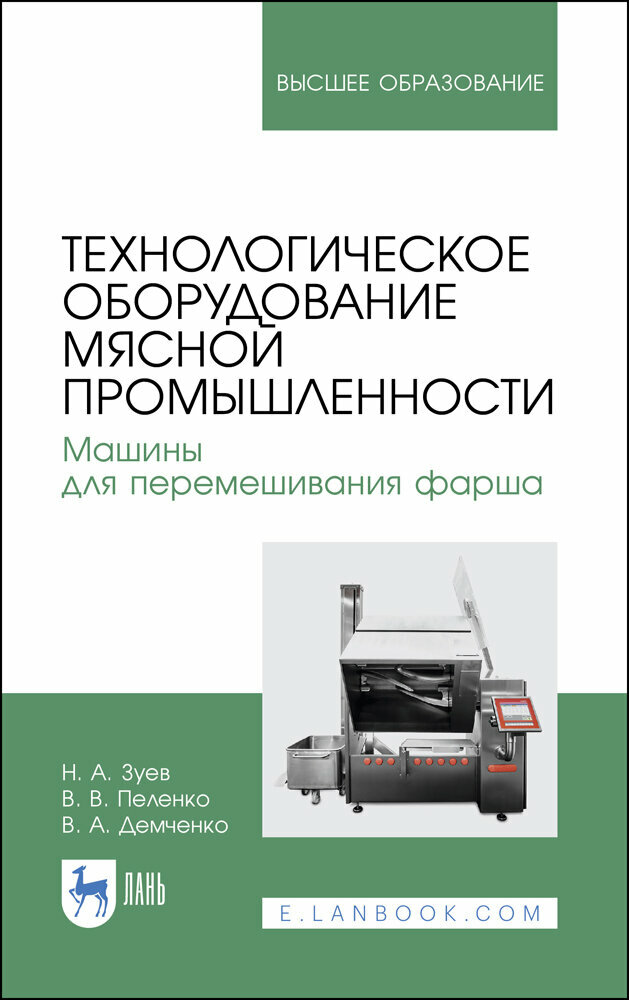 ВЫСШЕЕ ОБРАЗОВАНИЕ

ТЕХНОЛОГИЧЕСКОЕ ОБОРУДОВАНИЕ МЯСНОЙ ПРОМЫШЛЕННОСТИ

Машины для перемешивания фарша

Н. А. Зуев
В. В. Пеленко
В. А. Демченко

ЛАНЬ

E.LANBOOK.COM